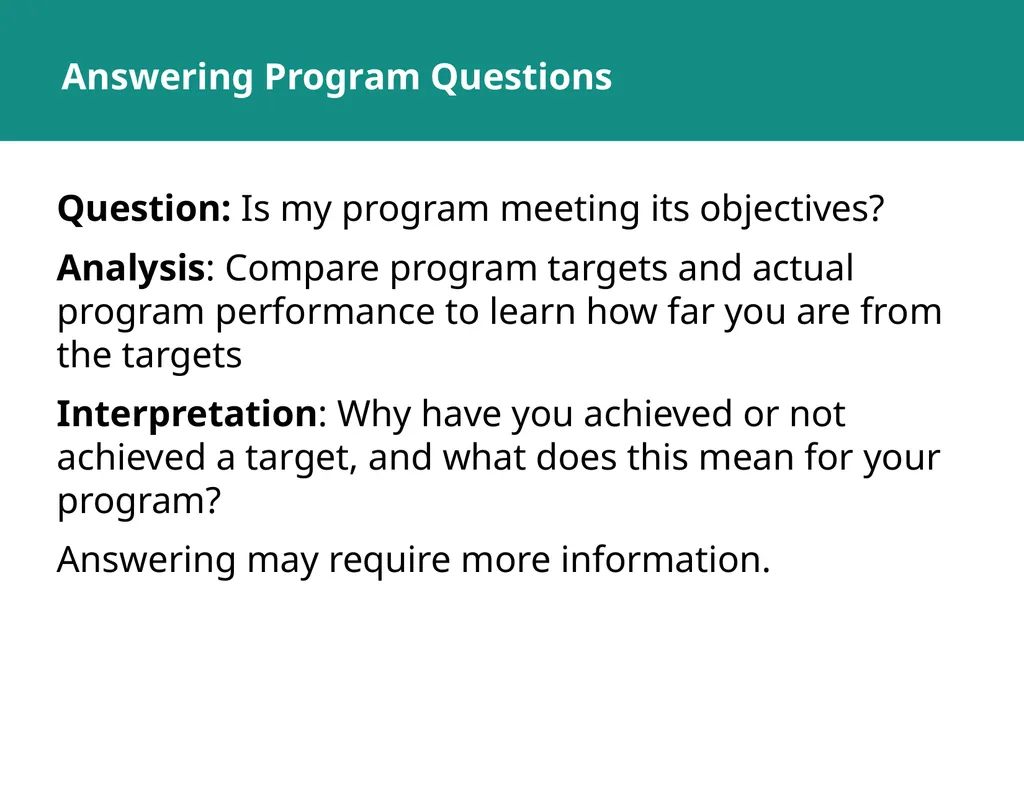 Answering Program Questions

Question: Is my program meeting its objectives?

Analysis: Compare program targets and actual program performance to learn how far you are from the targets

Interpretation: Why have you achieved or not achieved a target, and what does this mean for your program?

Answering may require more information.